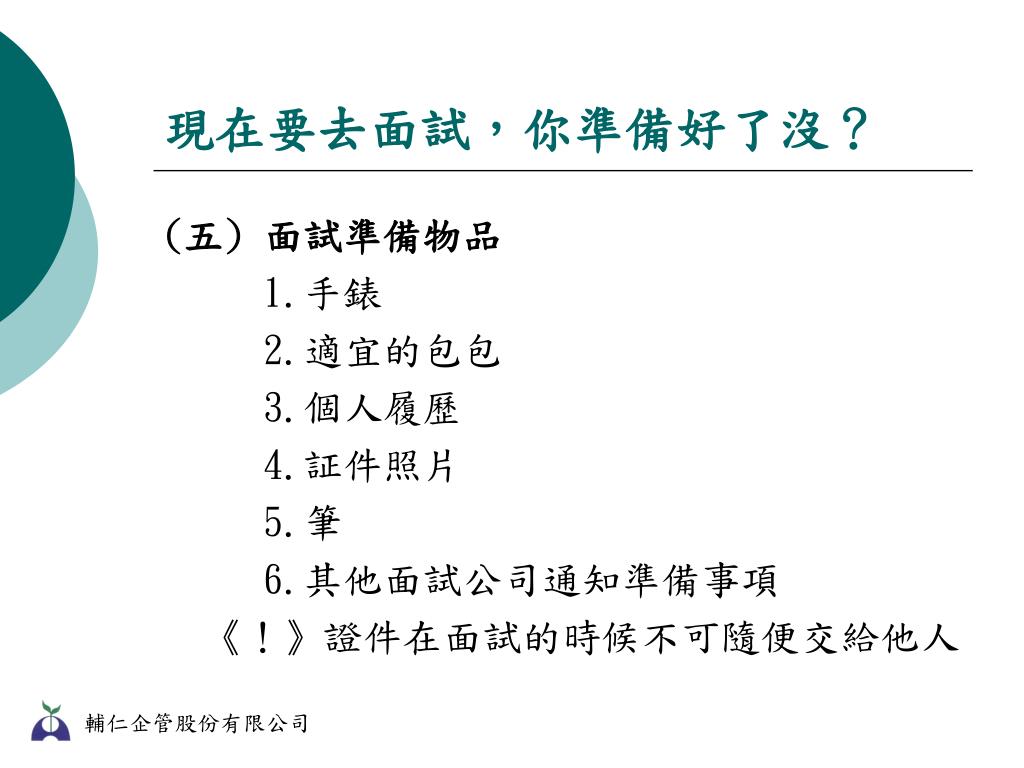 現在要去面試，你準備好了沒？

（五）面試準備物品

1. 手錶

2. 適宜的包包

3. 個人履歷

4. 証件照片

5. 筆

6. 其他面試公司通知準備事項

《！》證件在面試的時候不可隨便交給他人

輔仁企管股份有限公司